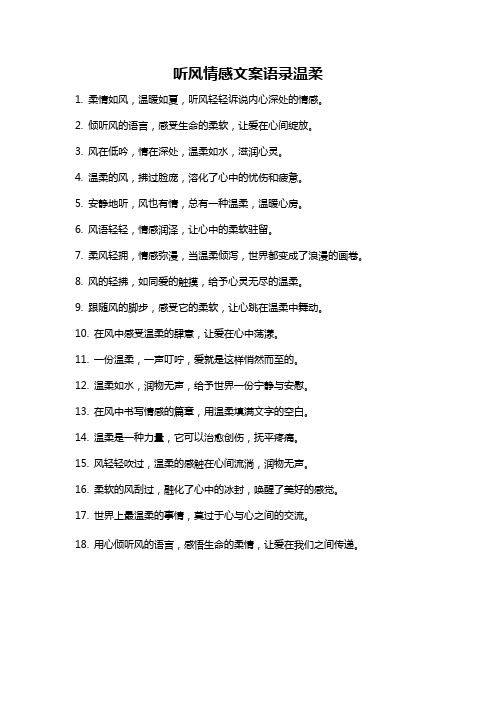 听风情感文案语录温柔

1. 柔情如风，温暖如夏，听风轻轻诉说内心深处的情感。

2. 倾听风的语言，感受生命的柔软，让爱在心间绽放。

3. 风在低吟，情在深处，温柔如水，滋润心灵。

4. 温柔的风，拂过脸庞，溶化了心中的忧伤和疲惫。

5. 安静地听，风也有情，总有一种温柔，温暖心房。

6. 风语轻轻，情感润泽，让心中的柔软驻留。

7. 柔风轻拥，情感弥漫，当温柔倾泻，世界都变成了浪漫的画卷。

8. 风的轻拂，如同爱的触摸，给予心灵无尽的温柔。

9. 跟随风的脚步，感受它的柔软，让心跳在温柔中舞动。

10. 在风中感受温柔的肆意，让爱在心中荡漾。

11. 一份温柔，一声叮咛，爱就是这样悄然而至的。

12. 温柔如水，润物无声，给予世界一份宁静与安慰。

13. 在风中书写情感的篇章，用温柔填满文字的空白。

14. 温柔是一种力量，它可以治愈创伤，抚平疼痛。

15. 风轻轻吹过，温柔的感触在心间流淌，润物无声。

16. 柔软的风刮过，融化了心中的冰封，唤醒了美好的感觉。

17. 世界上最温柔的事情，莫过于心与心之间的交流。

18. 用心倾听风的语言，感悟生命的柔情，让爱在我们之间传递。